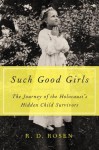 Such Good Girls

The Journey of the Holocaust's Hidden Child Survivors

R. D. ROSEN